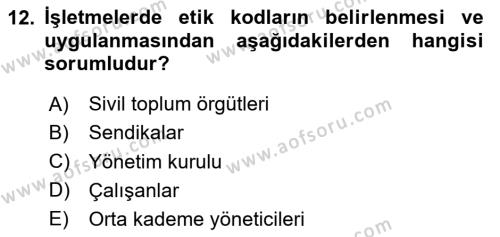 12. İşletmelerde etik kodların belirlenmesi ve uygulanmasından aşağıdakilerden hangisi sorumludur?

A) Sivil toplum örgütleri
B) Sendikalar
C) Yönetim kurulu
D) Çalışanlar
E) Orta kademe yöneticileri

www.aofsoru.com